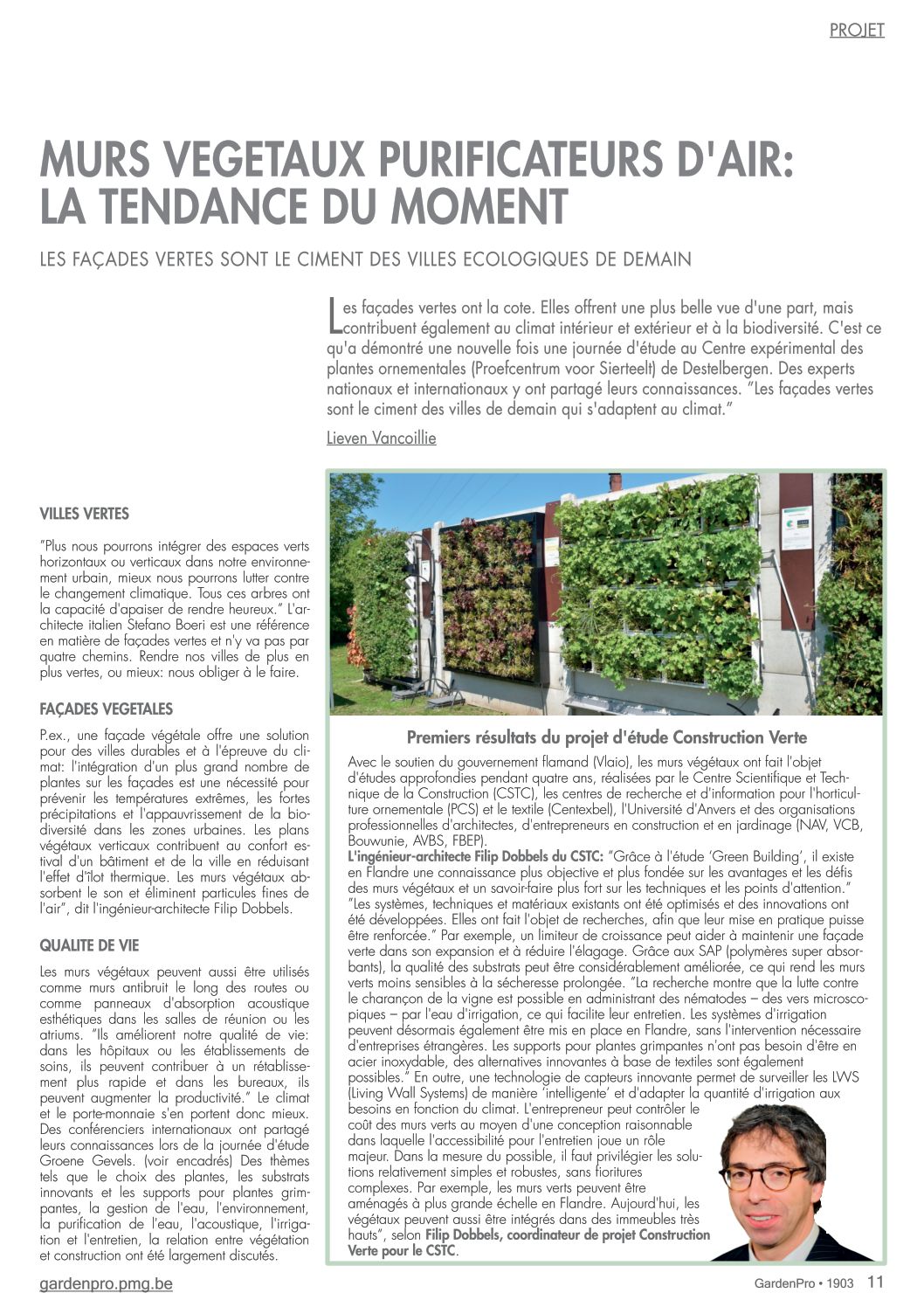 PROJET

MURS VEGETAUX PURIFICATEURS D'AIR: LA TENDANCE DU MOMENT

LES FAÇADES VERTES SONT LE CIMENT DES VILLES ECOLOGIQUES DE DEMAIN

Les façades vertes ont la cote. Elles offrent une plus belle vue d'une part, mais contribuent également au climat intérieur et extérieur et à la biodiversité. C'est ce qu'a démontré une nouvelle fois une journée d'étude au Centre expérimental des plantes ornementales (Proefcentrum voor Sierteelt) de Destelbergen. Des experts nationaux et internationaux y ont partagé leurs connaissances. "Les façades vertes sont le ciment des villes de demain qui s'adaptent au climat."

Lieven Vancoillie

VILLES VERTES

"Plus nous pourrons intégrer des espaces verts horizontaux ou verticaux dans notre environnement urbain, mieux nous pourrons lutter contre le changement climatique. Tous ces arbres ont la capacité d'apaiser de rendre heureux." L'architecte italien Stefano Boeri est une référence en matière de façades vertes et n'y va pas par quatre chemins. Rendre nos villes de plus en plus vertes, ou mieux: nous obliger à le faire.

FAÇADES VEGETALES

P.ex., une façade végétale offre une solution pour des villes durables et à l'épreuve du climat: l'intégration d'un plus grand nombre de plantes sur les façades est une nécessité pour prévenir les températures extrêmes, les fortes précipitations et l'appauvrissement de la biodiversité dans les zones urbaines. Les plans végétaux verticaux contribuent au confort estival d'un bâtiment et de la ville en réduisant l'effet d'îlot thermique. Les murs végétaux absorbent le son et éliminent particules fines de l'air", dit l'ingénieur-architecte Filip Dobbels.

QUALITE DE VIE

Les murs végétaux peuvent aussi être utilisés comme murs antibruit le long des routes ou comme panneaux d'absorption acoustique esthétiques dans les salles de réunion ou les atriums. "Ils améliorent notre qualité de vie: dans les hôpitaux ou les établissements de soins, ils peuvent contribuer à un rétablissement plus rapide et dans les bureaux, ils peuvent augmenter la productivité." Le climat et le porte-monnaie s'en portent donc mieux. Des conférenciers internationaux ont partagé leurs connaissances lors de la journée d'étude Groene Gevels. (voir encadrés) Des thèmes tels que le choix des plantes, les substrats innovants et les supports pour plantes grimpantes, la gestion de l'eau, l'environnement, la purification de l'eau, l'acoustique, l'irrigation et l'entretien, la relation entre végétation et construction ont été largement discutés.

Premiers résultats du projet d'étude Construction Verte

Avec le soutien du gouvernement flamand (Vlaio), les murs végétaux ont fait l'objet d'études approfondies pendant quatre ans, réalisées par le Centre Scientifique et Technique de la Construction (CSTC), les centres de recherche et d'information pour l'horticulture ornementale (PCS) et le textile (Centexbel), l'Université d'Anvers et des organisations professionnelles d'architectes, d'entrepreneurs en construction et en jardinage (NAV, VCB, Bouwunie, AVBS, FBEP).
L'ingénieur-architecte Filip Dobbels du CSTC: "Grâce à l'étude 'Green Building', il existe en Flandre une connaissance plus objective et plus fondée sur les avantages et les défis des murs végétaux et un savoir-faire plus fort sur les techniques et les points d'attention." "Les systèmes, techniques et matériaux existants ont été optimisés et des innovations ont été développées. Elles ont fait l'objet de recherches, afin que leur mise en pratique puisse être renforcée." Par exemple, un limiteur de croissance peut aider à maintenir une façade verte dans son expansion et à réduire l'élagage. Grâce aux SAP (polymères super absorbants), la qualité des substrats peut être considérablement améliorée, ce qui rend les murs verts moins sensibles à la sécheresse prolongée. "La recherche montre que la lutte contre le charançon de la vigne est possible en administrant des nématodes – des vers microscopiques – par l'eau d'irrigation, ce qui facilite leur entretien. Les systèmes d'irrigation peuvent désormais également être mis en place en Flandre, sans l'intervention nécessaire d'entreprises étrangères. Les supports pour plantes grimpantes n'ont pas besoin d'être en acier inoxydable, des alternatives innovantes à base de textiles sont également possibles." En outre, une technologie de capteurs innovante permet de surveiller les LWS (Living Wall Systems) de manière 'intelligente' et d'adapter la quantité d'irrigation aux besoins en fonction du climat. L'entrepreneur peut contrôler le coût des murs verts au moyen d'une conception raisonnable dans laquelle l'accessibilité pour l'entretien joue un rôle majeur. Dans la mesure du possible, il faut privilégier les solutions relativement simples et robustes, sans fioritures complexes. Par exemple, les murs verts peuvent être aménagés à plus grande échelle en Flandre. Aujourd'hui, les végétaux peuvent aussi être intégrés dans des immeubles très hauts", selon Filip Dobbels, coordinateur de projet Construction Verte pour le CSTC.

gardenpro.pmg.be

GardenPro • 1903 11